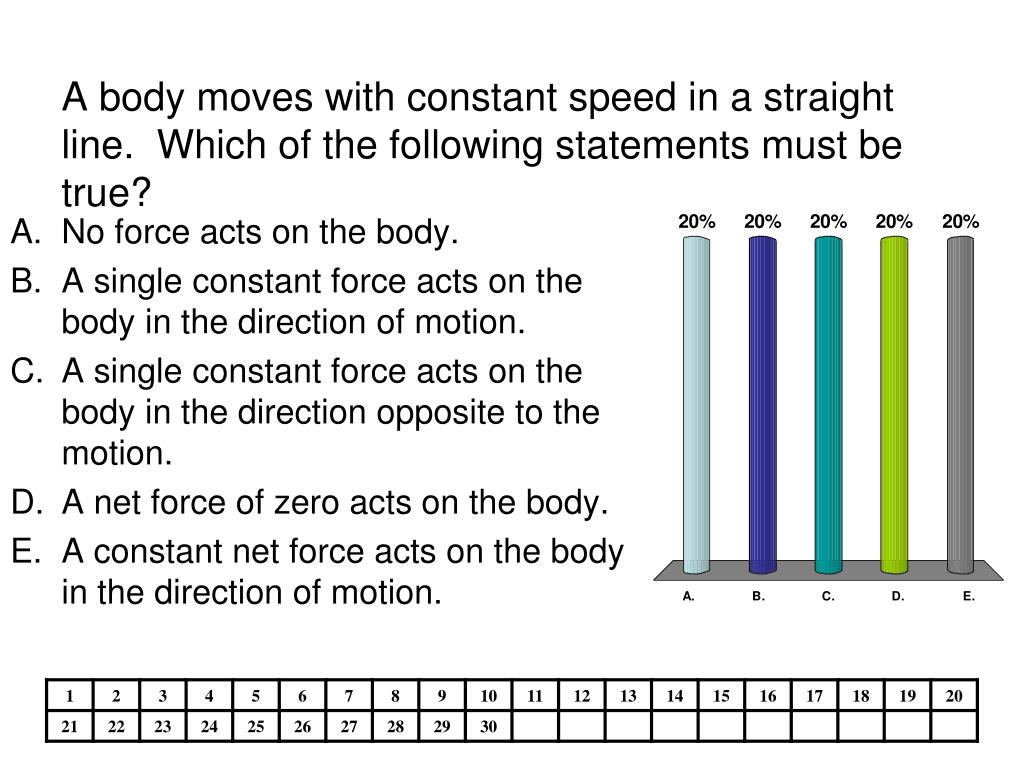 A body moves with constant speed in a straight line. Which of the following statements must be true?

A. No force acts on the body.
B. A single constant force acts on the body in the direction of motion.
C. A single constant force acts on the body in the direction opposite to the motion.
D. A net force of zero acts on the body.
E. A constant net force acts on the body in the direction of motion.

20% 20% 20% 20% 20%

A. B. C. D. E.

| 1 | 2 | 3 | 4 | 5 | 6 | 7 | 8 | 9 | 10 | 11 | 12 | 13 | 14 | 15 | 16 | 17 | 18 | 19 | 20 |
|---|---|---|---|---|---|---|---|---|---|---|---|---|---|---|---|---|---|---|---|
| 21 | 22 | 23 | 24 | 25 | 26 | 27 | 28 | 29 | 30 | | | | | | | | | | |